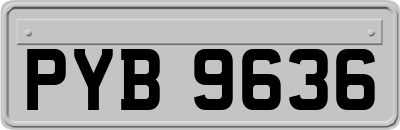 PYB 9636